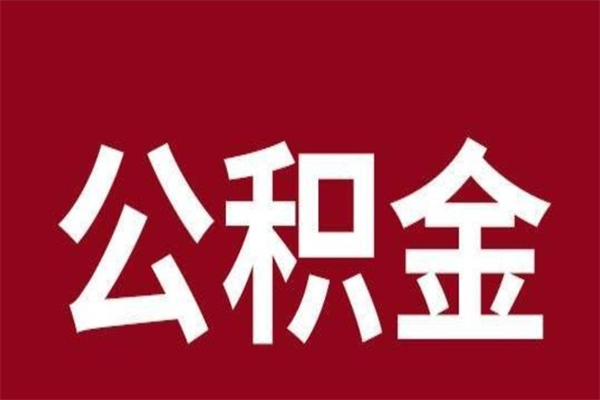 公积金